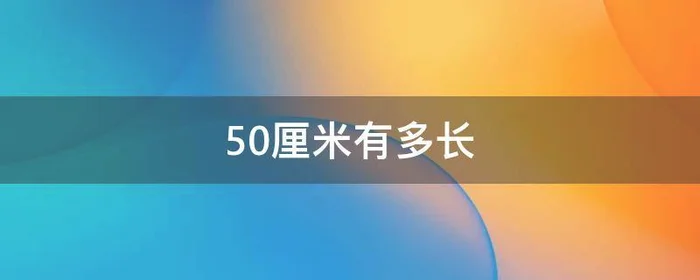 50厘米有多长